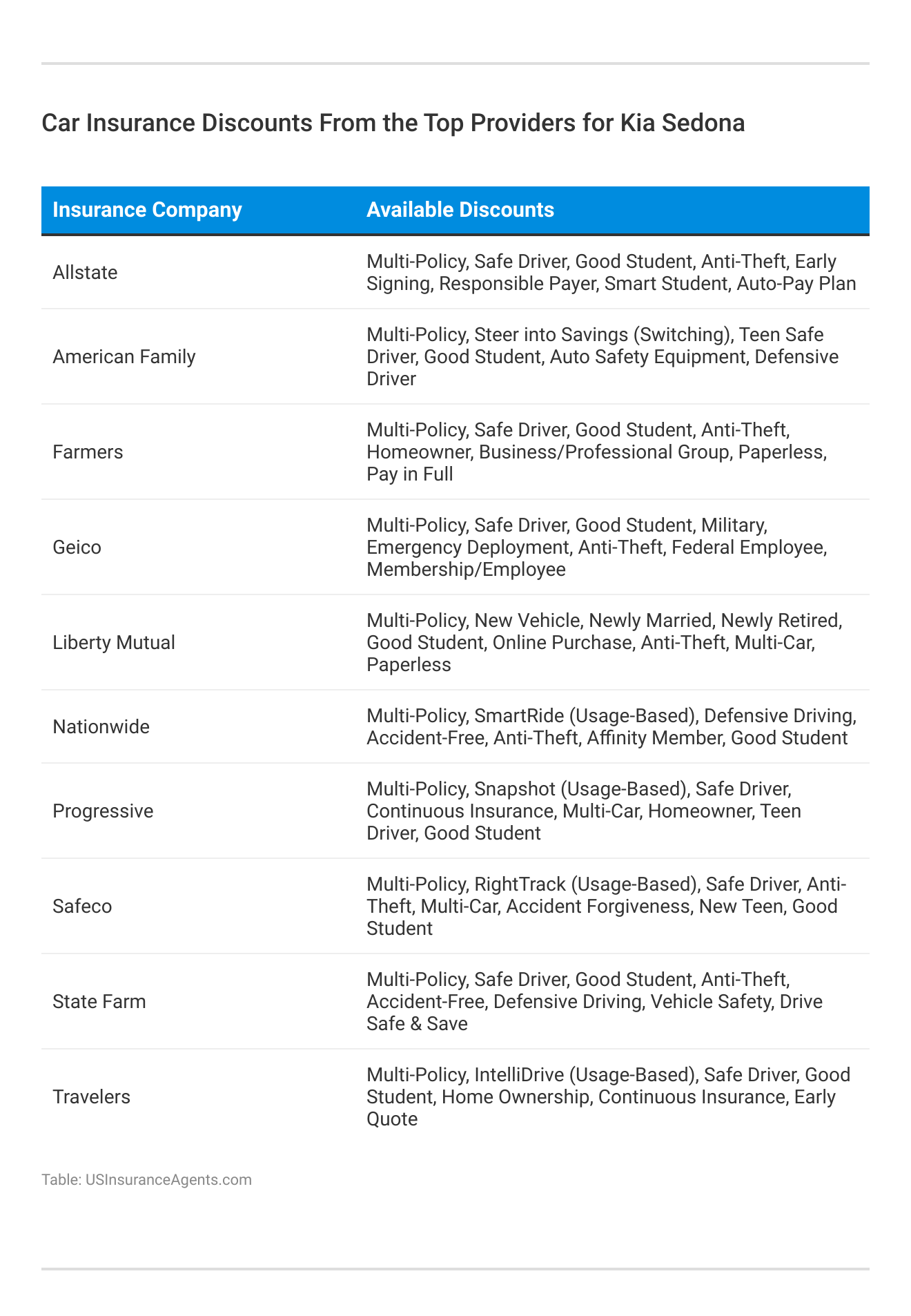 Car Insurance Discounts From the Top Providers for Kia Sedona

| Insurance Company | Available Discounts |
|---|---|
| Allstate | Multi-Policy, Safe Driver, Good Student, Anti-Theft, Early Signing, Responsible Payer, Smart Student, Auto-Pay Plan |
| American Family | Multi-Policy, Steer into Savings (Switching), Teen Safe Driver, Good Student, Auto Safety Equipment, Defensive Driver |
| Farmers | Multi-Policy, Safe Driver, Good Student, Anti-Theft, Homeowner, Business/Professional Group, Paperless, Pay in Full |
| Geico | Multi-Policy, Safe Driver, Good Student, Military, Emergency Deployment, Anti-Theft, Federal Employee, Membership/Employee |
| Liberty Mutual | Multi-Policy, New Vehicle, Newly Married, Newly Retired, Good Student, Online Purchase, Anti-Theft, Multi-Car, Paperless |
| Nationwide | Multi-Policy, SmartRide (Usage-Based), Defensive Driving, Accident-Free, Anti-Theft, Affinity Member, Good Student |
| Progressive | Multi-Policy, Snapshot (Usage-Based), Safe Driver, Continuous Insurance, Multi-Car, Homeowner, Teen Driver, Good Student |
| Safeco | Multi-Policy, RightTrack (Usage-Based), Safe Driver, Anti-Theft, Multi-Car, Accident Forgiveness, New Teen, Good Student |
| State Farm | Multi-Policy, Safe Driver, Good Student, Anti-Theft, Accident-Free, Defensive Driving, Vehicle Safety, Drive Safe & Save |
| Travelers | Multi-Policy, IntelliDrive (Usage-Based), Safe Driver, Good Student, Home Ownership, Continuous Insurance, Early Quote |

Table: USInsuranceAgents.com